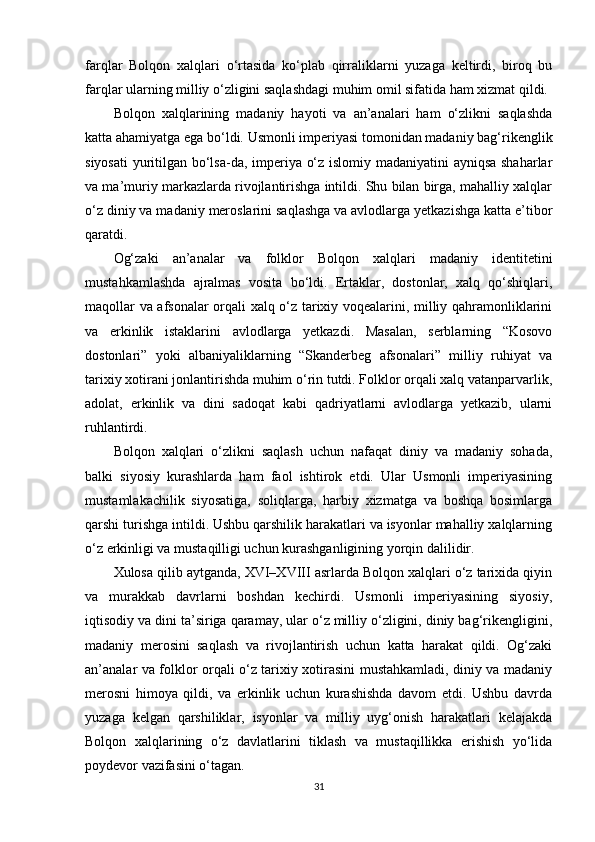 farqlar Bolqon xalqlari o‘rtasida ko‘plab qirraliklarni yuzaga keltirdi, biroq bu farqlar ularning milliy o‘zligini saqlashdagi muhim omil sifatida ham xizmat qildi.

Bolqon xalqlarining madaniy hayoti va an’analari ham o‘zlikni saqlashda katta ahamiyatga ega bo‘ldi. Usmonli imperiyasi tomonidan madaniy bag‘rikenglik siyosati yuritilgan bo‘lsa-da, imperiya o‘z islomiy madaniyatini ayniqsa shaharlar va ma’muriy markazlarda rivojlantirishga intildi. Shu bilan birga, mahalliy xalqlar o‘z diniy va madaniy meroslarini saqlashga va avlodlarga yetkazishga katta e’tibor qaratdi.

Og‘zaki an’analar va folklor Bolqon xalqlari madaniy identitetini mustahkamlashda ajralmas vosita bo‘ldi. Ertaklar, dostonlar, xalq qo‘shiqlari, maqollar va afsonalar orqali xalq o‘z tarixiy voqealarini, milliy qahramonliklarini va erkinlik istaklarini avlodlarga yetkazdi. Masalan, serblarning “Kosovo dostonlari” yoki albaniyaliklarning “Skanderbeg afsonalari” milliy ruhiyat va tarixiy xotirani jonlantirishda muhim o‘rin tutdi. Folklor orqali xalq vatanparvarlik, adolat, erkinlik va dini sadoqat kabi qadriyatlarni avlodlarga yetkazib, ularni ruhlantirdi.

Bolqon xalqlari o‘zlikni saqlash uchun nafaqat diniy va madaniy sohada, balki siyosiy kurashlarda ham faol ishtirok etdi. Ular Usmonli imperiyasining mustamlakachilik siyosatiga, soliqlarga, harbiy xizmatga va boshqa bosimlarga qarshi turishga intildi. Ushbu qarshilik harakatlari va isyonlar mahalliy xalqlarning o‘z erkinligi va mustaqilligi uchun kurashganligining yorqin dalilidir.

Xulosa qilib aytganda, XVI–XVIII asrlarda Bolqon xalqlari o‘z tarixida qiyin va murakkab davrlarni boshdan kechirdi. Usmonli imperiyasining siyosiy, iqtisodiy va dini ta’siriga qaramay, ular o‘z milliy o‘zligini, diniy bag‘rikengligini, madaniy merosini saqlash va rivojlantirish uchun katta harakat qildi. Og‘zaki an’analar va folklor orqali o‘z tarixiy xotirasini mustahkamladi, diniy va madaniy merosni himoya qildi, va erkinlik uchun kurashishda davom etdi. Ushbu davrda yuzaga kelgan qarshiliklar, isyonlar va milliy uyg‘onish harakatlari kelajakda Bolqon xalqlarining o‘z davlatlarini tiklash va mustaqillikka erishish yo‘lida poydevor vazifasini o‘tagan.

31